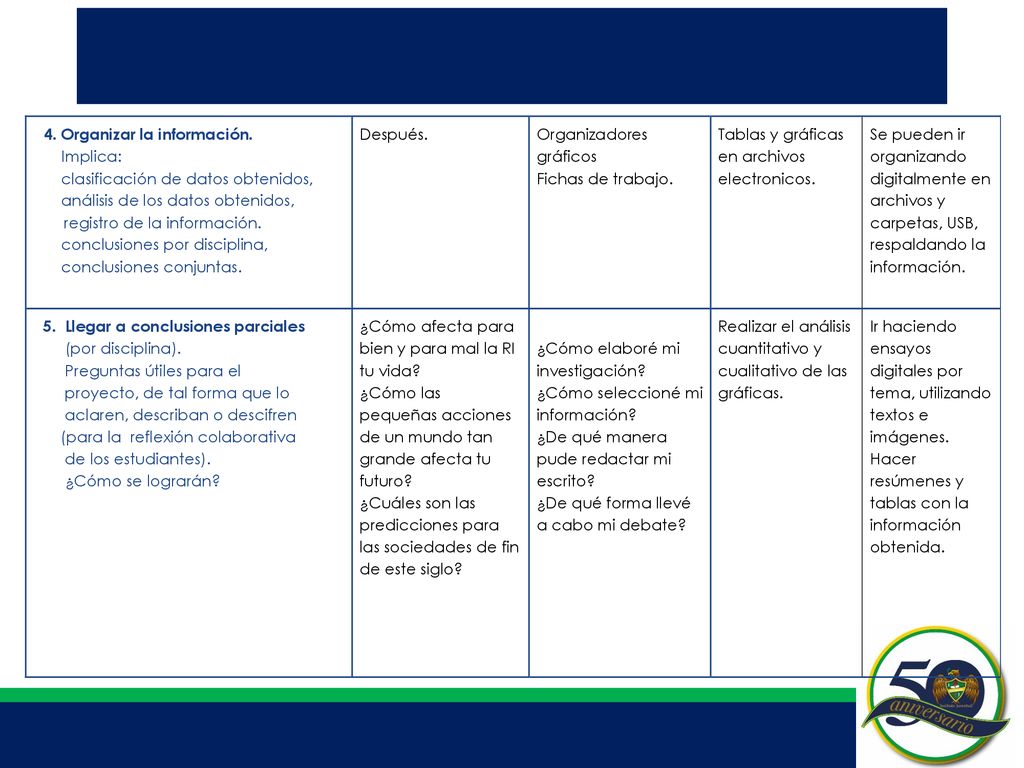 | 4. Organizar la información. Implica: clasificación de datos obtenidos, análisis de los datos obtenidos, registro de la información. conclusiones por disciplina, conclusiones conjuntas. | Después. | Organizadores gráficos Fichas de trabajo. | Tablas y gráficas en archivos electronicos. | Se pueden ir organizando digitalmente en archivos y carpetas, USB, respaldando la información. |
|---|---|---|---|---|
| 5. Llegar a conclusiones parciales (por disciplina). Preguntas útiles para el proyecto, de tal forma que lo aclaren, describan o descifren (para la reflexión colaborativa de los estudiantes). ¿Cómo se lograrán? | ¿Cómo afecta para bien y para mal la RI tu vida? ¿Cómo las pequeñas acciones de un mundo tan grande afecta tu futuro? ¿Cuáles son las predicciones para las sociedades de fin de este siglo? | ¿Cómo elaboré mi investigación? ¿Cómo seleccioné mi información? ¿De qué manera pude redactar mi escrito? ¿De qué forma llevé a cabo mi debate? | Realizar el análisis cuantitativo y cualitativo de las gráficas. | Ir haciendo ensayos digitales por tema, utilizando textos e imágenes. Hacer resúmenes y tablas con la información obtenida. |

50 aniversario